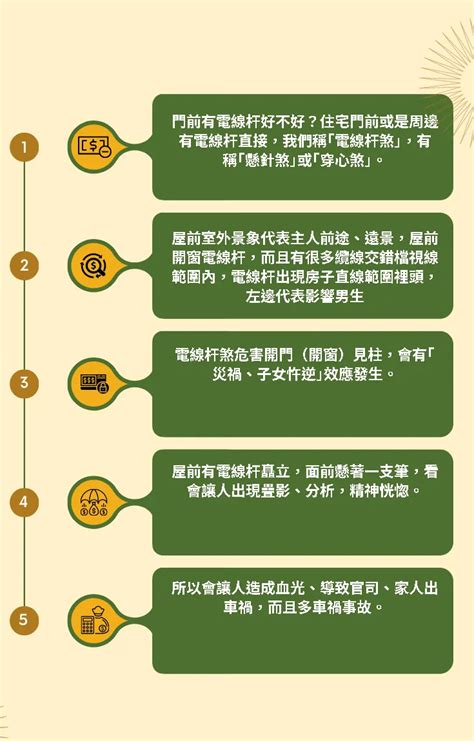 1

門前有電線杆好不好？住宅門前或是周邊有電線杆直接，我們稱「電線杆煞」，有稱「懸針煞」或「穿心煞」。

2

屋前室外景象代表主人前途、遠景，屋前開窗電線杆，而且有很多纜線交錯檔視線範圍內，電線杆出現房子直線範圍裡頭，左邊代表影響男生

3

電線杆煞危害開門（開窗）見柱，會有「災禍、子女忤逆」效應發生。

4

屋前有電線杆矗立，面前懸著一支筆，看會讓人出現疊影、分析，精神恍惚。

5

所以會讓人造成血光、導致官司、家人出車禍，而且多車禍事故。